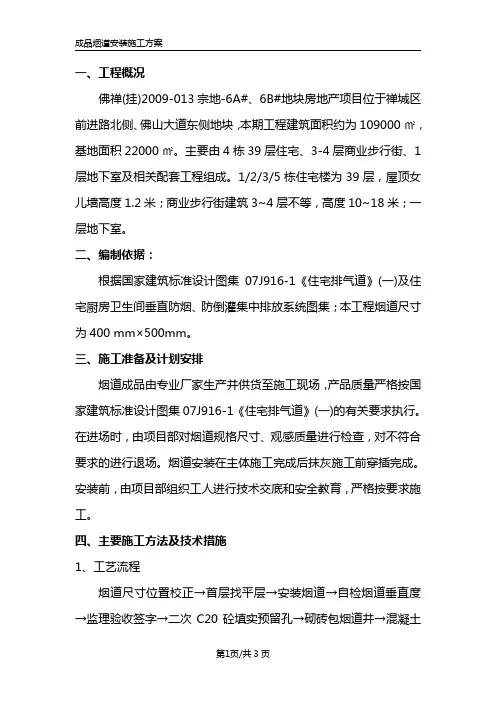 成品烟道安装施工方案

一、工程概况

佛禅(挂)2009-013 宗地-6A#、6B#地块房地产项目位于禅城区前进路北侧、佛山大道东侧地块，本期工程建筑面积约为 109000 ㎡，基地面积 22000 ㎡。主要由 4 栋 39 层住宅、3-4 层商业步行街、1 层地下室及相关配套工程组成。1/2/3/5 栋住宅楼为 39 层，屋顶女儿墙高度 1.2 米；商业步行街建筑 3~4 层不等，高度 10~18 米；一层地下室。

二、编制依据：

根据国家建筑标准设计图集 07J916-1《住宅排气道》(一)及住宅厨房卫生间垂直防烟、防倒灌集中排放系统图集；本工程烟道尺寸为 400 mm×500mm。

三、施工准备及计划安排

烟道成品由专业厂家生产并供货至施工现场，产品质量严格按国家建筑标准设计图集 07J916-1《住宅排气道》(一)的有关要求执行。在进场时，由项目部对烟道规格尺寸、观感质量进行检查，对不符合要求的进行退场。烟道安装在主体施工完成后抹灰施工前穿插完成。安装前，由项目部组织工人进行技术交底和安全教育，严格按要求施工。

四、主要施工方法及技术措施

1、工艺流程

烟道尺寸位置校正→首层找平层→安装烟道→自检烟道垂直度→监理验收签字→二次 C20 砼填实预留孔→砌砖包烟道井→混凝土

第1页/共 3 页